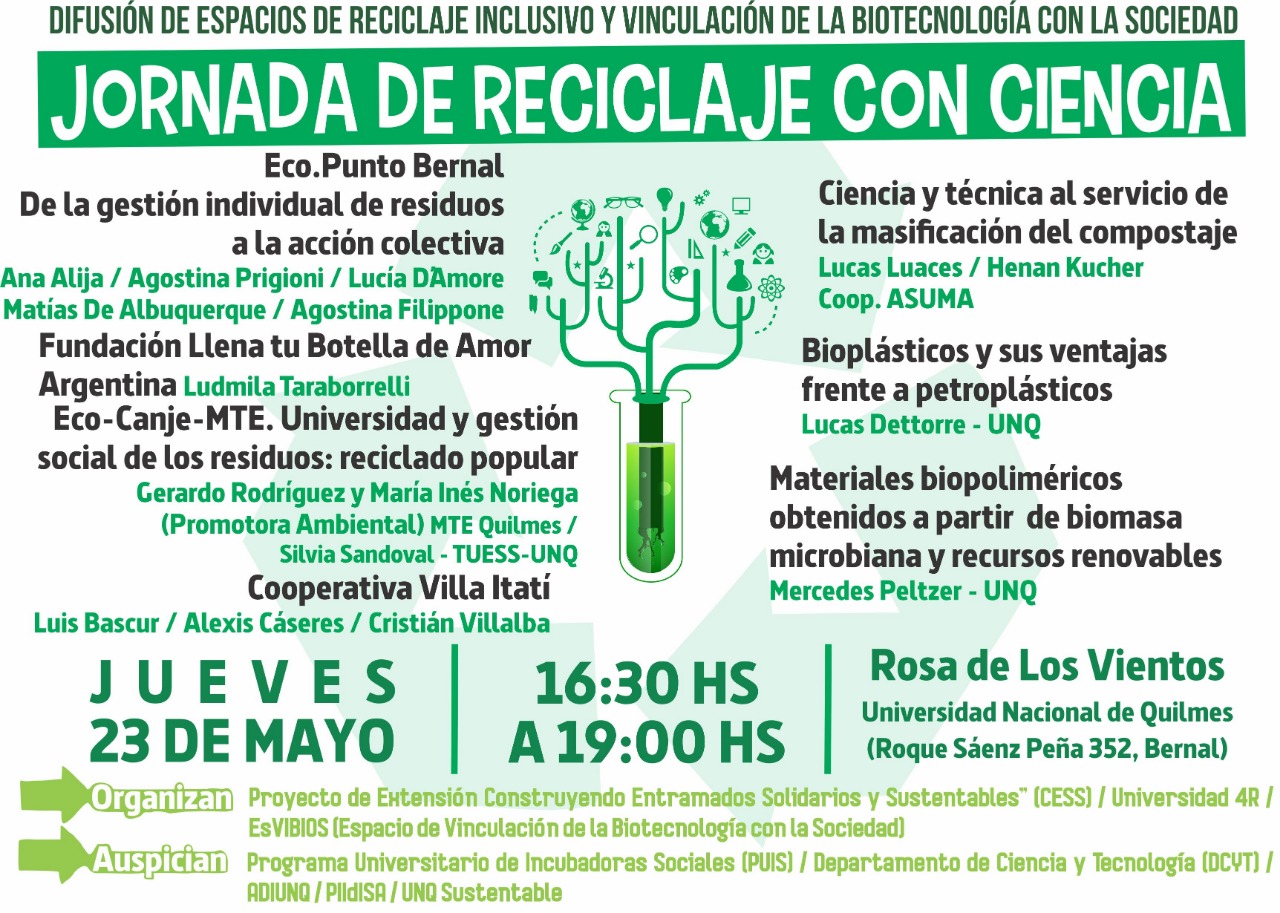 DIFUSIÓN DE ESPACIOS DE RECICLAJE INCLUSIVO Y VINCULACIÓN DE LA BIOTECNOLOGÍA CON LA SOCIEDAD

JORNADA DE RECICLAJE CON CIENCIA

Eco.Punto Bernal
De la gestión individual de residuos a la acción colectiva
Ana Alija / Agostina Prigioni / Lucía D'Amore
Matías De Albuquerque / Agostina Filippone

Fundación Llena tu Botella de Amor Argentina Ludmila Taraborrelli

Eco-Canje-MTE. Universidad y gestión social de los residuos: reciclado popular
Gerardo Rodríguez y María Inés Noriega (Promotora Ambiental) MTE Quilmes / Silvia Sandoval - TUESS-UNQ

Cooperativa Villa Itatí
Luis Bascur / Alexis Cáseres / Cristián Villalba

Ciencia y técnica al servicio de la masificación del compostaje
Lucas Luaces / Henan Kucher
Coop. ASUMA

Bioplásticos y sus ventajas frente a petroplásticos
Lucas Dettorre - UNQ

Materiales biopoliméricos obtenidos a partir de biomasa microbiana y recursos renovables
Mercedes Peltzer - UNQ

JUEVES
23 DE MAYO

16:30 HS
A 19:00 HS

Rosa de Los Vientos
Universidad Nacional de Quilmes
(Roque Sáenz Peña 352, Bernal)

Organizan Proyecto de Extensión Construyendo Entramados Solidarios y Sustentables" (CESS) / Universidad 4R / EsVIBIOS (Espacio de Vinculación de la Biotecnología con la Sociedad)

Auspician Programa Universitario de Incubadoras Sociales (PUIS) / Departamento de Ciencia y Tecnología (DCYT) / ADIUNQ / PIIdISA / UNQ Sustentable